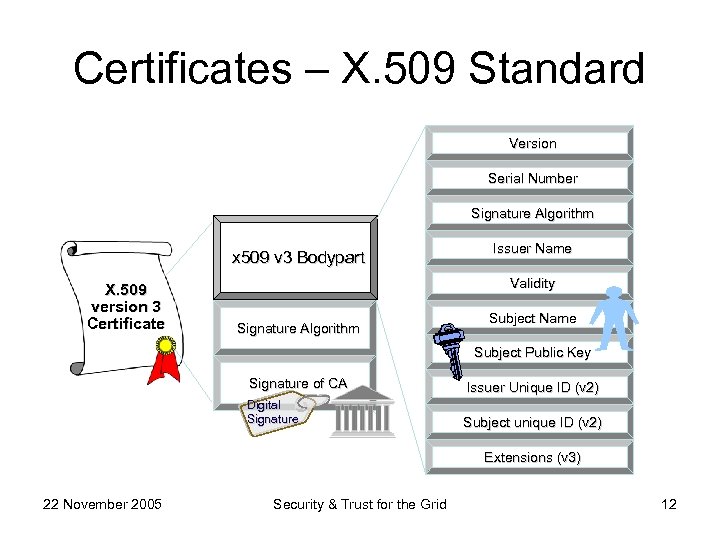 Certificates – X.509 Standard

X.509
version 3
Certificate

x509 v3 Bodypart

Signature Algorithm

Signature of CA

Digital
Signature

Version

Serial Number

Signature Algorithm

Issuer Name

Validity

Subject Name

Subject Public Key

Issuer Unique ID (v2)

Subject unique ID (v2)

Extensions (v3)

22 November 2005 Security & Trust for the Grid 12